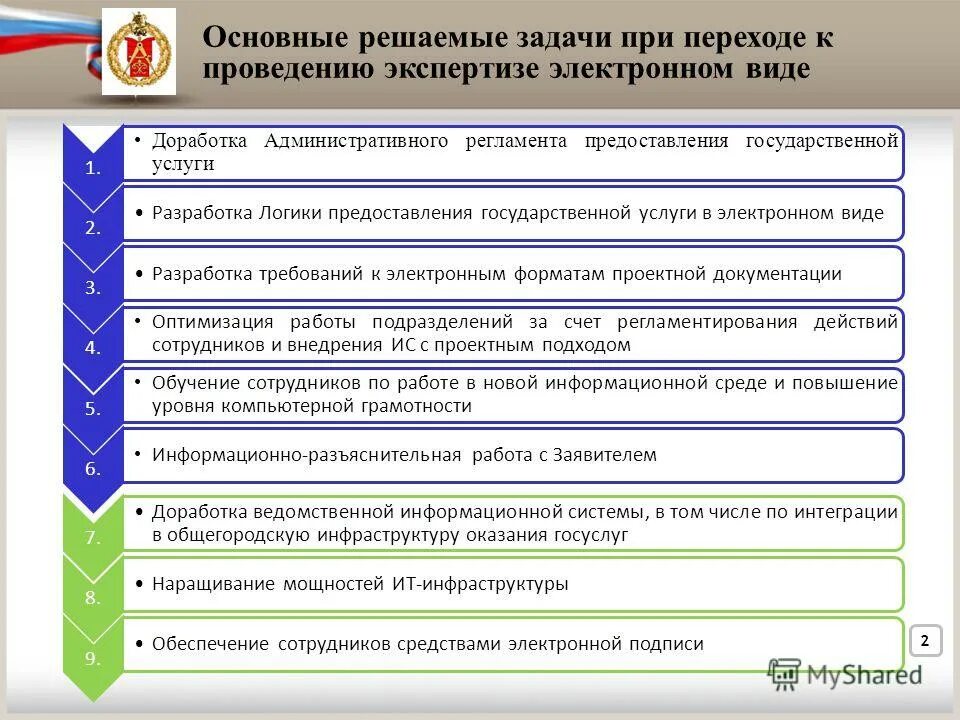 Основные решаемые задачи при переходе к проведению экспертизе электронном виде

1.
• Доработка Административного регламента предоставления государственной услуги

2.
• Разработка Логики предоставления государственной услуги в электронном виде

3.
• Разработка требований к электронным форматам проектной документации

4.
• Оптимизация работы подразделений за счет регламентирования действий сотрудников и внедрения ИС с проектным подходом

5.
• Обучение сотрудников по работе в новой информационной среде и повышение уровня компьютерной грамотности

6.
• Информационно-разъяснительная работа с Заявителем

7.
• Доработка ведомственной информационной системы, в том числе по интеграции в общегородскую инфраструктуру оказания госуслуг

8.
• Наращивание мощностей ИТ-инфраструктуры

9.
• Обеспечение сотрудников средствами электронной подписи

2

MyShared